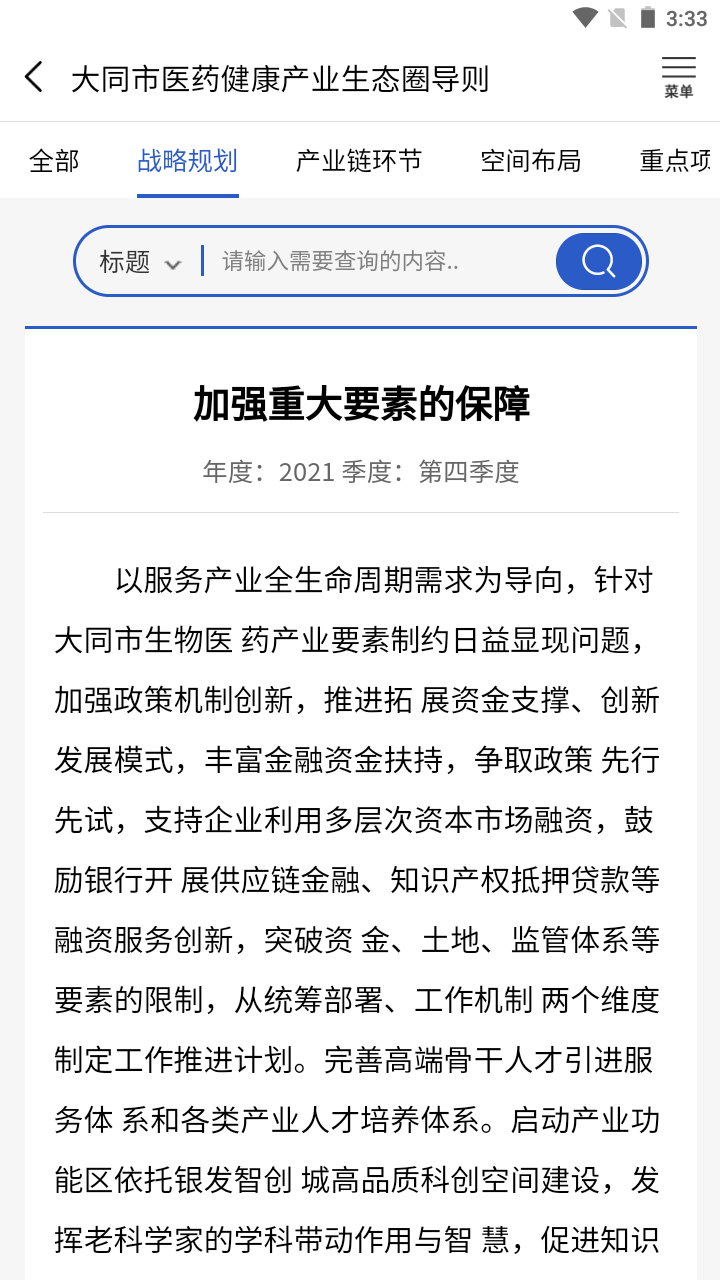 3:33

大同市医药健康产业生态圈导则

菜单

全部　战略规划　产业链环节　空间布局　重点项

标题

请输入需要查询的内容..

加强重大要素的保障

年度：2021 季度：第四季度

以服务产业全生命周期需求为导向，针对大同市生物医 药产业要素制约日益显现问题，加强政策机制创新，推进拓 展资金支撑、创新发展模式，丰富金融资金扶持，争取政策 先行先试，支持企业利用多层次资本市场融资，鼓励银行开 展供应链金融、知识产权抵押贷款等融资服务创新，突破资 金、土地、监管体系等要素的限制，从统筹部署、工作机制 两个维度制定工作推进计划。完善高端骨干人才引进服务体 系和各类产业人才培养体系。启动产业功能区依托银发智创 城高品质科创空间建设，发挥老科学家的学科带动作用与智 慧，促进知识